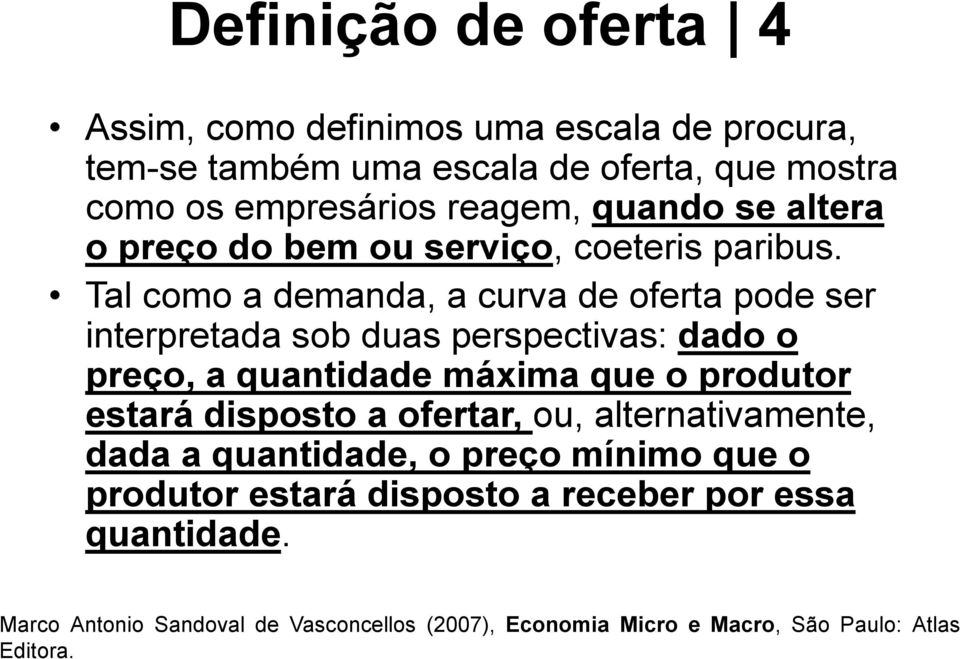 Definição de oferta | 4

• Assim, como definimos uma escala de procura, tem-se também uma escala de oferta, que mostra como os empresários reagem, quando se altera o preço do bem ou serviço, coeteris paribus.

• Tal como a demanda, a curva de oferta pode ser interpretada sob duas perspectivas: dado o preço, a quantidade máxima que o produtor estará disposto a ofertar, ou, alternativamente, dada a quantidade, o preço mínimo que o produtor estará disposto a receber por essa quantidade.

Marco Antonio Sandoval de Vasconcellos (2007), Economia Micro e Macro, São Paulo: Atlas Editora.